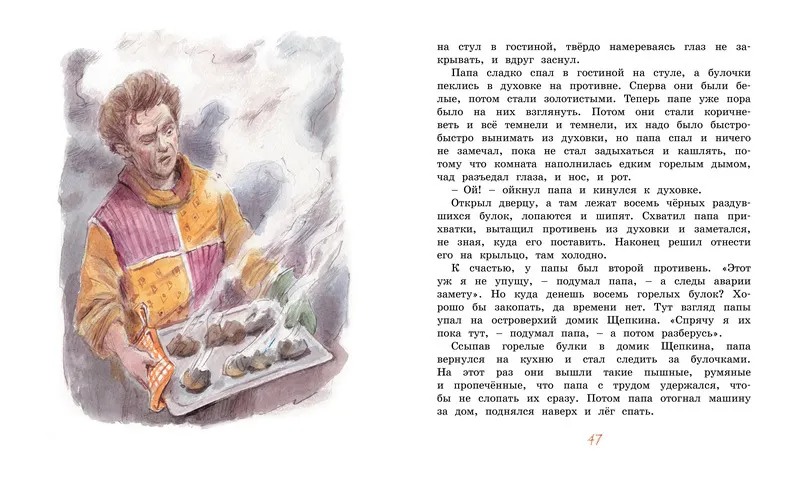 на стул в гостиной, твёрдо намереваясь глаз не закрывать, и вдруг заснул.

Папа сладко спал в гостиной на стуле, а булочки пеклись в духовке на противне. Сперва они были белые, потом стали золотистыми. Теперь папе уже пора было на них взглянуть. Потом они стали коричневеть и всё темнели и темнели, их надо было быстро-быстро вынимать из духовки, но папа спал и ничего не замечал, пока не стал задыхаться и кашлять, потому что комната наполнилась едким горелым дымом, чад разъедал глаза, и нос, и рот.

– Ой! – ойкнул папа и кинулся к духовке.

Открыл дверцу, а там лежат восемь чёрных раздувшихся булок, лопаются и шипят. Схватил папа прихватки, вытащил противень из духовки и заметался, не зная, куда его поставить. Наконец решил отнести его на крыльцо, там холодно.

К счастью, у папы был второй противень. «Этот уж я не упущу, – подумал папа, – а следы аварии замету». Но куда денешь восемь горелых булок? Хорошо бы закопать, да времени нет. Тут взгляд папы упал на островерхий домик Щепкина. «Спрячу я их пока тут, – подумал папа, – а потом разберусь».

Ссыпав горелые булки в домик Щепкина, папа вернулся на кухню и стал следить за булочками. На этот раз они вышли такие пышные, румяные и пропечённые, что папа с трудом удержался, чтобы не слопать их сразу. Потом папа отогнал машину за дом, поднялся наверх и лёг спать.

47